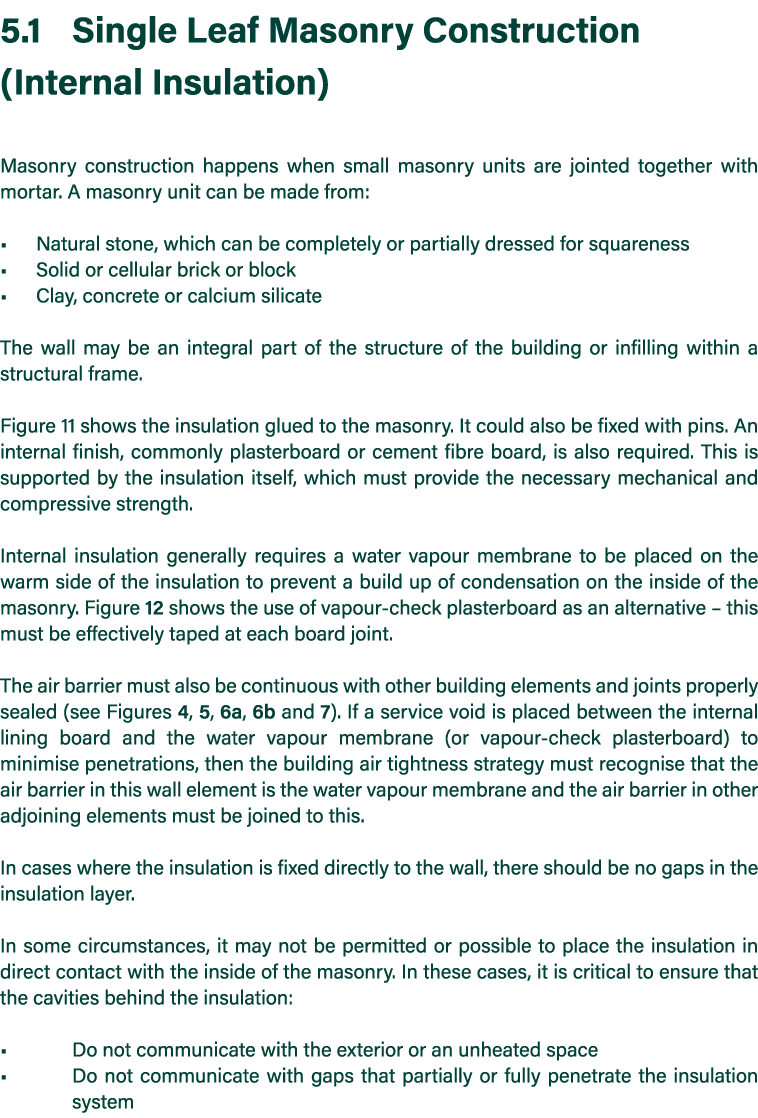 5.1 Single Leaf Masonry Construction (Internal Insulation)

Masonry construction happens when small masonry units are jointed together with mortar. A masonry unit can be made from:

▪ Natural stone, which can be completely or partially dressed for squareness
▪ Solid or cellular brick or block
▪ Clay, concrete or calcium silicate

The wall may be an integral part of the structure of the building or infilling within a structural frame.

Figure 11 shows the insulation glued to the masonry. It could also be fixed with pins. An internal finish, commonly plasterboard or cement fibre board, is also required. This is supported by the insulation itself, which must provide the necessary mechanical and compressive strength.

Internal insulation generally requires a water vapour membrane to be placed on the warm side of the insulation to prevent a build up of condensation on the inside of the masonry. Figure 12 shows the use of vapour-check plasterboard as an alternative – this must be effectively taped at each board joint.

The air barrier must also be continuous with other building elements and joints properly sealed (see Figures 4, 5, 6a, 6b and 7). If a service void is placed between the internal lining board and the water vapour membrane (or vapour-check plasterboard) to minimise penetrations, then the building air tightness strategy must recognise that the air barrier in this wall element is the water vapour membrane and the air barrier in other adjoining elements must be joined to this.

In cases where the insulation is fixed directly to the wall, there should be no gaps in the insulation layer.

In some circumstances, it may not be permitted or possible to place the insulation in direct contact with the inside of the masonry. In these cases, it is critical to ensure that the cavities behind the insulation:

▪ Do not communicate with the exterior or an unheated space
▪ Do not communicate with gaps that partially or fully penetrate the insulation system